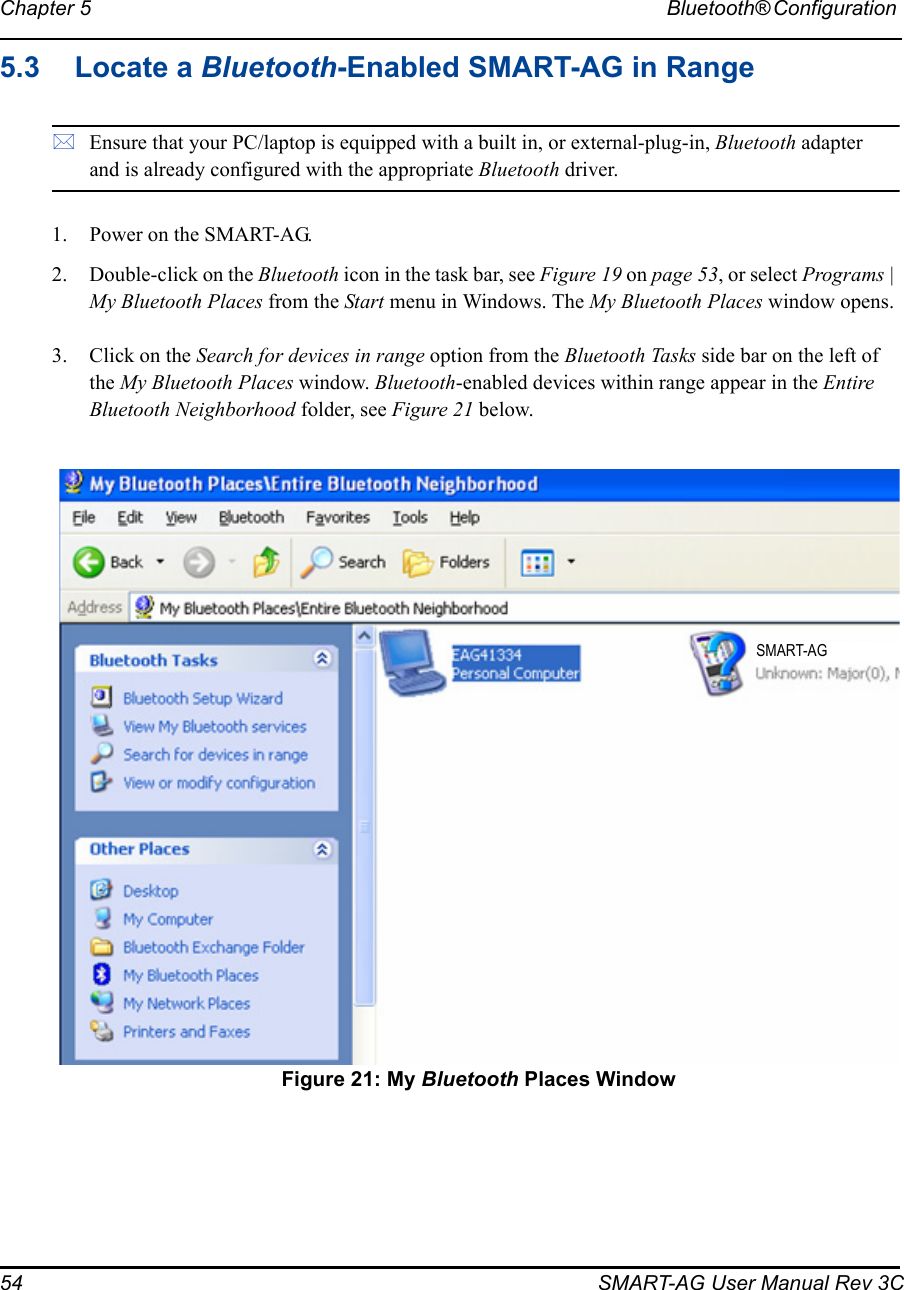 Chapter 5 Bluetooth® Configuration

5.3 Locate a Bluetooth-Enabled SMART-AG in Range

Ensure that your PC/laptop is equipped with a built in, or external-plug-in, Bluetooth adapter and is already configured with the appropriate Bluetooth driver.

1. Power on the SMART-AG.

2. Double-click on the Bluetooth icon in the task bar, see Figure 19 on page 53, or select Programs | My Bluetooth Places from the Start menu in Windows. The My Bluetooth Places window opens.

3. Click on the Search for devices in range option from the Bluetooth Tasks side bar on the left of the My Bluetooth Places window. Bluetooth-enabled devices within range appear in the Entire Bluetooth Neighborhood folder, see Figure 21 below.

My Bluetooth Places\Entire Bluetooth Neighborhood

File Edit View Bluetooth Favorites Tools Help

Back Search Folders

Address My Bluetooth Places\Entire Bluetooth Neighborhood

Bluetooth Tasks
Bluetooth Setup Wizard
View My Bluetooth services
Search for devices in range
View or modify configuration

Other Places
Desktop
My Computer
Bluetooth Exchange Folder
My Bluetooth Places
My Network Places
Printers and Faxes

EAG41334
Personal Computer

SMART-AG
Unknown: Major(0), M

Figure 21: My Bluetooth Places Window

54 SMART-AG User Manual Rev 3C